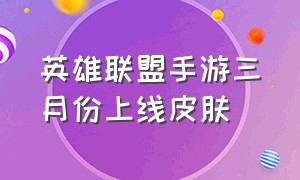 英雄联盟手游三月份上线皮肤